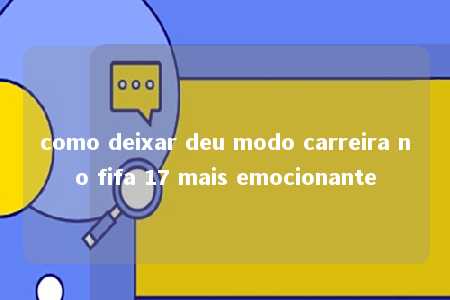 como deixar deu modo carreira no fifa 17 mais emocionante